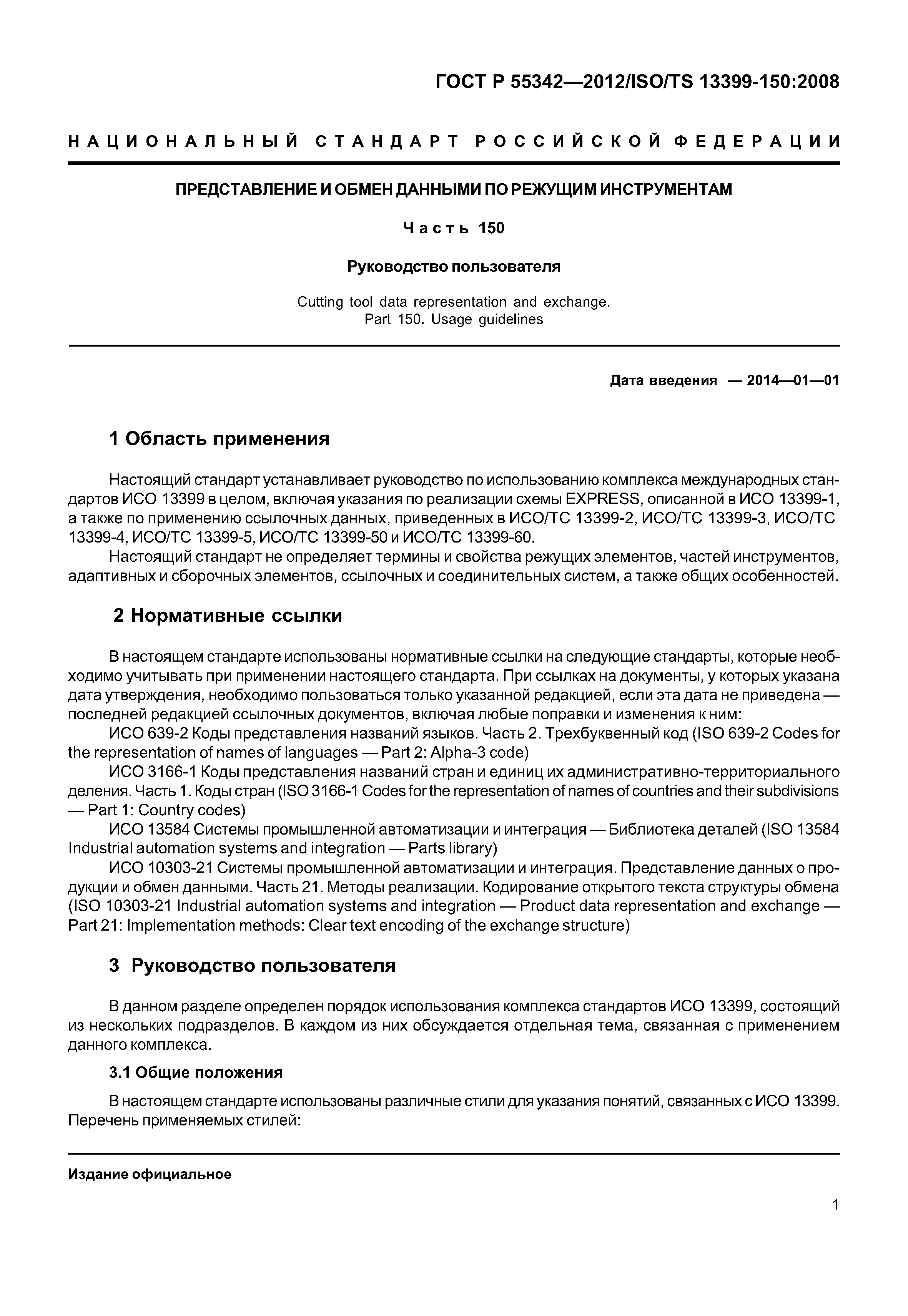 ГОСТ Р 55342—2012/ISO/TS 13399-150:2008

НАЦИОНАЛЬНЫЙ СТАНДАРТ РОССИЙСКОЙ ФЕДЕРАЦИИ

ПРЕДСТАВЛЕНИЕ И ОБМЕН ДАННЫМИ ПО РЕЖУЩИМ ИНСТРУМЕНТАМ

Часть 150

Руководство пользователя

Cutting tool data representation and exchange.
Part 150. Usage guidelines

Дата введения — 2014—01—01

1 Область применения

Настоящий стандарт устанавливает руководство по использованию комплекса международных стандартов ИСО 13399 в целом, включая указания по реализации схемы EXPRESS, описанной в ИСО 13399-1, а также по применению ссылочных данных, приведенных в ИСО/ТС 13399-2, ИСО/ТС 13399-3, ИСО/ТС 13399-4, ИСО/ТС 13399-5, ИСО/ТС 13399-50 и ИСО/ТС 13399-60.

Настоящий стандарт не определяет термины и свойства режущих элементов, частей инструментов, адаптивных и сборочных элементов, ссылочных и соединительных систем, а также общих особенностей.

2 Нормативные ссылки

В настоящем стандарте использованы нормативные ссылки на следующие стандарты, которые необходимо учитывать при применении настоящего стандарта. При ссылках на документы, у которых указана дата утверждения, необходимо пользоваться только указанной редакцией, если эта дата не приведена — последней редакцией ссылочных документов, включая любые поправки и изменения к ним:

ИСО 639-2 Коды представления названий языков. Часть 2. Трехбуквенный код (ISO 639-2 Codes for the representation of names of languages — Part 2: Alpha-3 code)

ИСО 3166-1 Коды представления названий стран и единиц их административно-территориального деления. Часть 1. Коды стран (ISO 3166-1 Codes for the representation of names of countries and their subdivisions — Part 1: Country codes)

ИСО 13584 Системы промышленной автоматизации и интеграция — Библиотека деталей (ISO 13584 Industrial automation systems and integration — Parts library)

ИСО 10303-21 Системы промышленной автоматизации и интеграция. Представление данных о продукции и обмен данными. Часть 21. Методы реализации. Кодирование открытого текста структуры обмена (ISO 10303-21 Industrial automation systems and integration — Product data representation and exchange — Part 21: Implementation methods: Clear text encoding of the exchange structure)

3 Руководство пользователя

В данном разделе определен порядок использования комплекса стандартов ИСО 13399, состоящий из нескольких подразделов. В каждом из них обсуждается отдельная тема, связанная с применением данного комплекса.

3.1 Общие положения

В настоящем стандарте использованы различные стили для указания понятий, связанных с ИСО 13399. Перечень применяемых стилей:

Издание официальное

1